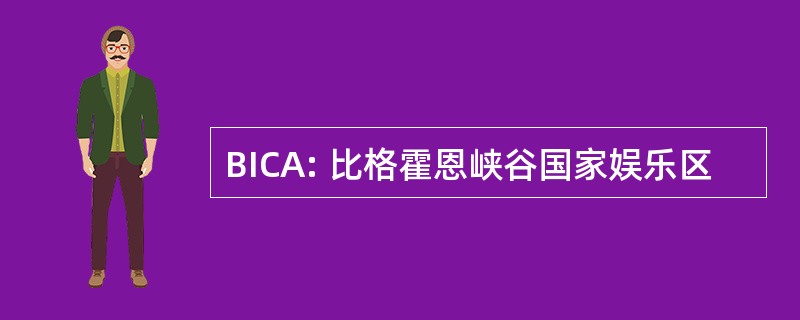 BICA: 比格霍恩峡谷国家娱乐区